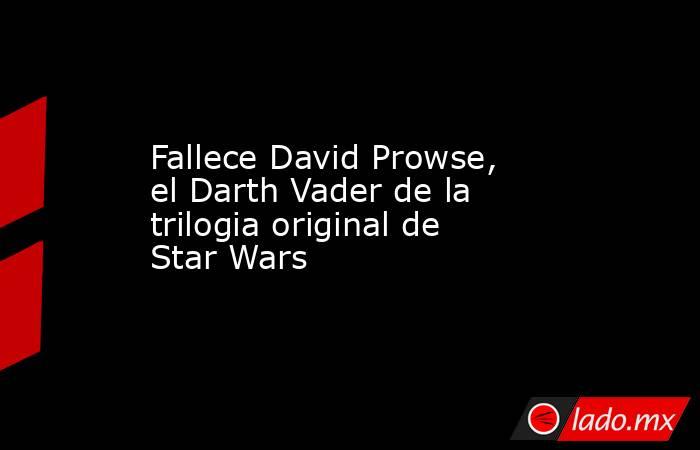 Fallece David Prowse, el Darth Vader de la trilogia original de Star Wars

lado.mx